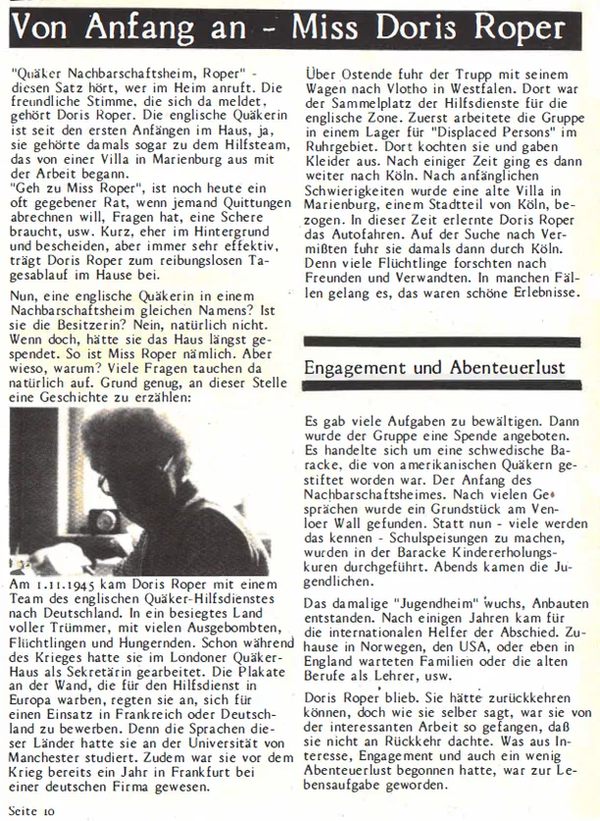 Von Anfang an - Miss Doris Roper

"Quäker Nachbarschaftsheim, Roper" - diesen Satz hört, wer im Heim anruft. Die freundliche Stimme, die sich da meldet, gehört Doris Roper. Die englische Quäkerin ist seit den ersten Anfängen im Haus, ja, sie gehörte damals sogar zu dem Hilfsteam, das von einer Villa in Marienburg aus mit der Arbeit begann.
"Geh zu Miss Roper", ist noch heute ein oft gegebener Rat, wenn jemand Quittungen abrechnen will, Fragen hat, eine Schere braucht, usw. Kurz, eher im Hintergrund und bescheiden, aber immer sehr effektiv, trägt Doris Roper zum reibungslosen Tagesablauf im Hause bei.

Nun, eine englische Quäkerin in einem Nachbarschaftsheim gleichen Namens? Ist sie die Besitzerin? Nein, natürlich nicht. Wenn doch, hätte sie das Haus längst gespendet. So ist Miss Roper nämlich. Aber wieso, warum? Viele Fragen tauchen da natürlich auf. Grund genug, an dieser Stelle eine Geschichte zu erzählen:

Am 1.11.1945 kam Doris Roper mit einem Team des englischen Quäker-Hilfsdienstes nach Deutschland. In ein besiegtes Land voller Trümmer, mit vielen Ausgebombten, Flüchtlingen und Hungernden. Schon während des Krieges hatte sie im Londoner Quäker-Haus als Sekretärin gearbeitet. Die Plakate an der Wand, die für den Hilfsdienst in Europa warben, regten sie an, sich für einen Einsatz in Frankreich oder Deutschland zu bewerben. Denn die Sprachen dieser Länder hatte sie an der Universität von Manchester studiert. Zudem war sie vor dem Krieg bereits ein Jahr in Frankfurt bei einer deutschen Firma gewesen.

Über Ostende fuhr der Trupp mit seinem Wagen nach Vlotho in Westfalen. Dort war der Sammelplatz der Hilfsdienste für die englische Zone. Zuerst arbeitete die Gruppe in einem Lager für "Displaced Persons" im Ruhrgebiet. Dort kochten sie und gaben Kleider aus. Nach einiger Zeit ging es dann weiter nach Köln. Nach anfänglichen Schwierigkeiten wurde eine alte Villa in Marienburg, einem Stadtteil von Köln, bezogen. In dieser Zeit erlernte Doris Roper das Autofahren. Auf der Suche nach Vermißten fuhr sie damals dann durch Köln. Denn viele Flüchtlinge forschten nach Freunden und Verwandten. In manchen Fällen gelang es, das waren schöne Erlebnisse.

Engagement und Abenteuerlust

Es gab viele Aufgaben zu bewältigen. Dann wurde der Gruppe eine Spende angeboten. Es handelte sich um eine schwedische Baracke, die von amerikanischen Quäkern gestiftet worden war. Der Anfang des Nachbarschaftsheimes. Nach vielen Gesprächen wurde ein Grundstück am Venloer Wall gefunden. Statt nun - viele werden das kennen - Schulspeisungen zu machen, wurden in der Baracke Kindererholungskuren durchgeführt. Abends kamen die Jugendlichen.

Das damalige "Jugendheim" wuchs, Anbauten entstanden. Nach einigen Jahren kam für die internationalen Helfer der Abschied. Zuhause in Norwegen, den USA, oder eben in England warteten Familien oder die alten Berufe als Lehrer, usw.

Doris Roper blieb. Sie hätte zurückkehren können, doch wie sie selber sagt, war sie von der interessanten Arbeit so gefangen, daß sie nicht an Rückkehr dachte. Was aus Interesse, Engagement und auch ein wenig Abenteuerlust begonnen hatte, war zur Lebensaufgabe geworden.

Seite 10